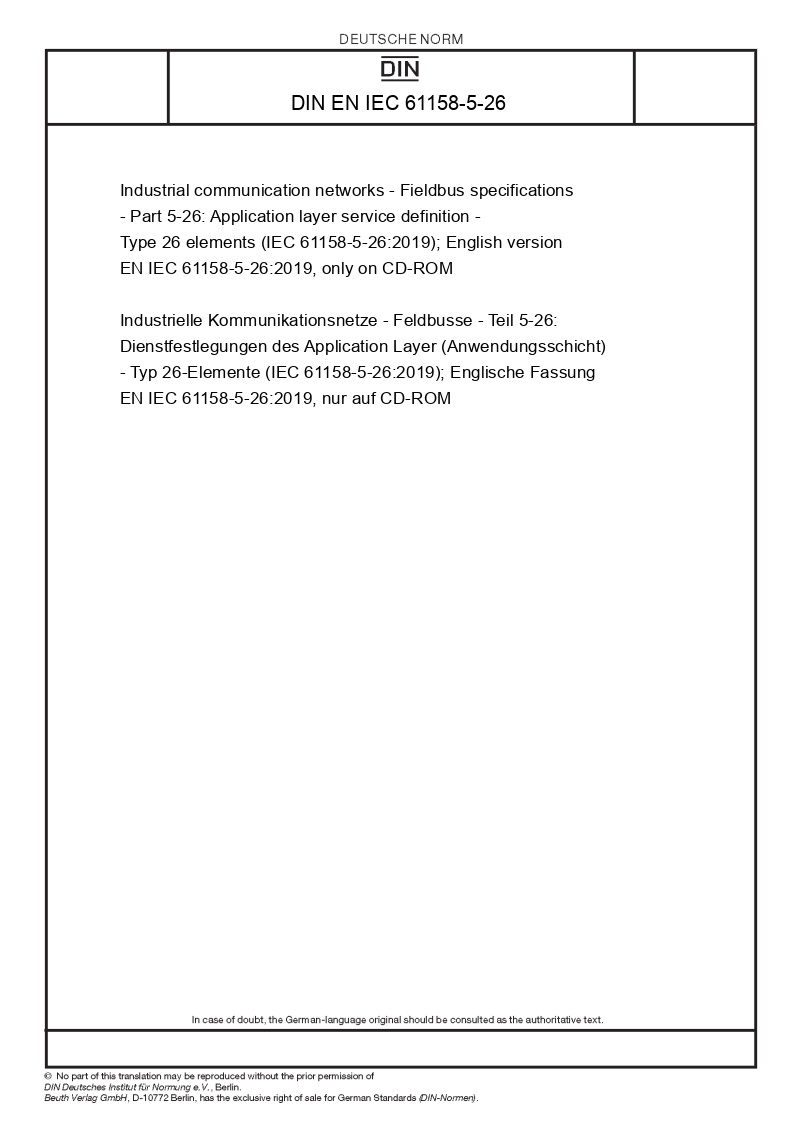 DEUTSCHE NORM

DIN

DIN EN IEC 61158-5-26

Industrial communication networks - Fieldbus specifications - Part 5-26: Application layer service definition - Type 26 elements (IEC 61158-5-26:2019); English version EN IEC 61158-5-26:2019, only on CD-ROM

Industrielle Kommunikationsnetze - Feldbusse - Teil 5-26: Dienstfestlegungen des Application Layer (Anwendungsschicht) - Typ 26-Elemente (IEC 61158-5-26:2019); Englische Fassung EN IEC 61158-5-26:2019, nur auf CD-ROM

In case of doubt, the German-language original should be consulted as the authoritative text.

© No part of this translation may be reproduced without the prior permission of DIN Deutsches Institut für Normung e.V., Berlin.
Beuth Verlag GmbH, D-10772 Berlin, has the exclusive right of sale for German Standards (DIN-Normen).